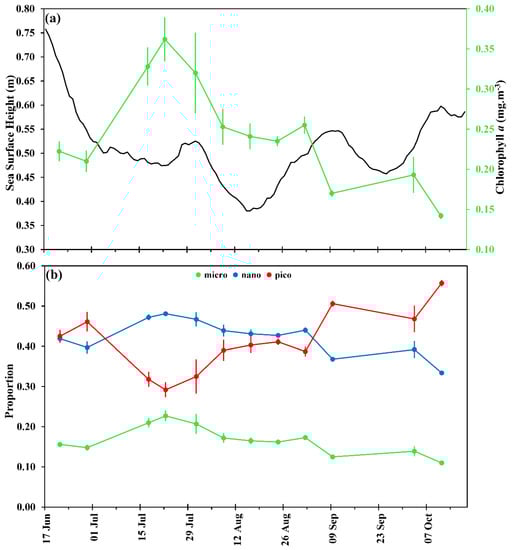 (a)

Sea Surface Height (m)

0.80
0.75
0.70
0.65
0.60
0.55
0.50
0.45
0.40
0.35
0.30

Chlorophyll $a$ (mg.m$^{-3}$)

0.40
0.35
0.30
0.25
0.20
0.15
0.10

(b)

micro nano pico

Proportion

0.60
0.50
0.40
0.30
0.20
0.10
0.00

17 Jun
01 Jul
15 Jul
29 Jul
12 Aug
26 Aug
09 Sep
23 Sep
07 Oct